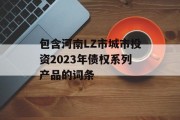 包含河南LZ市城市投资2023年债权系列产品的词条